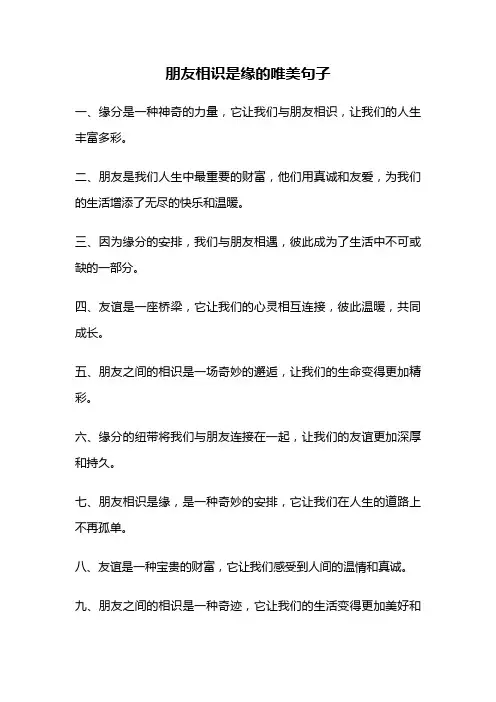 朋友相识是缘的唯美句子

一、缘分是一种神奇的力量，它让我们与朋友相识，让我们的人生丰富多彩。

二、朋友是我们人生中最重要的财富，他们用真诚和友爱，为我们的生活增添了无尽的快乐和温暖。

三、因为缘分的安排，我们与朋友相遇，彼此成为了生活中不可或缺的一部分。

四、友谊是一座桥梁，它让我们的心灵相互连接，彼此温暖，共同成长。

五、朋友之间的相识是一场奇妙的邂逅，让我们的生命变得更加精彩。

六、缘分的纽带将我们与朋友连接在一起，让我们的友谊更加深厚和持久。

七、朋友相识是缘，是一种奇妙的安排，它让我们在人生的道路上不再孤单。

八、友谊是一种宝贵的财富，它让我们感受到人间的温情和真诚。

九、朋友之间的相识是一种奇迹，它让我们的生活变得更加美好和